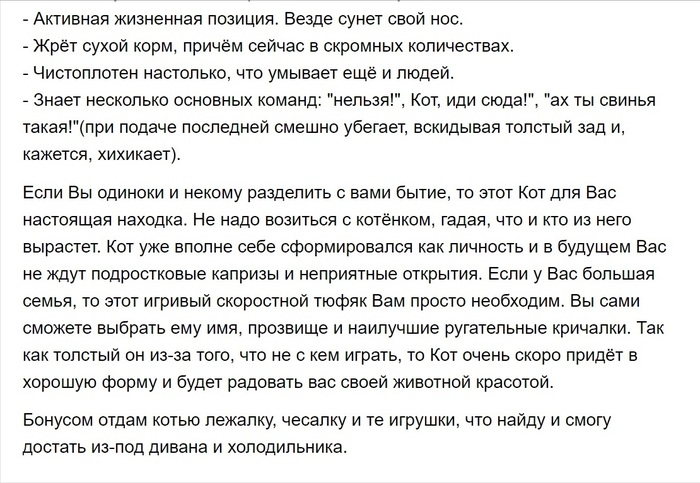 - Активная жизненная позиция. Везде сунет свой нос.
- Жрёт сухой корм, причём сейчас в скромных количествах.
- Чистоплотен настолько, что умывает ещё и людей.
- Знает несколько основных команд: "нельзя!", Кот, иди сюда!", "ах ты свинья такая!"(при подаче последней смешно убегает, вскидывая толстый зад и, кажется, хихикает).

Если Вы одиноки и некому разделить с вами бытие, то этот Кот для Вас настоящая находка. Не надо возиться с котёнком, гадая, что и кто из него вырастет. Кот уже вполне себе сформировался как личность и в будущем Вас не ждут подростковые капризы и неприятные открытия. Если у Вас большая семья, то этот игривый скоростной тюфяк Вам просто необходим. Вы сами сможете выбрать ему имя, прозвище и наилучшие ругательные кричалки. Так как толстый он из-за того, что не с кем играть, то Кот очень скоро придёт в хорошую форму и будет радовать вас своей животной красотой.

Бонусом отдам котью лежалку, чесалку и те игрушки, что найду и смогу достать из-под дивана и холодильника.